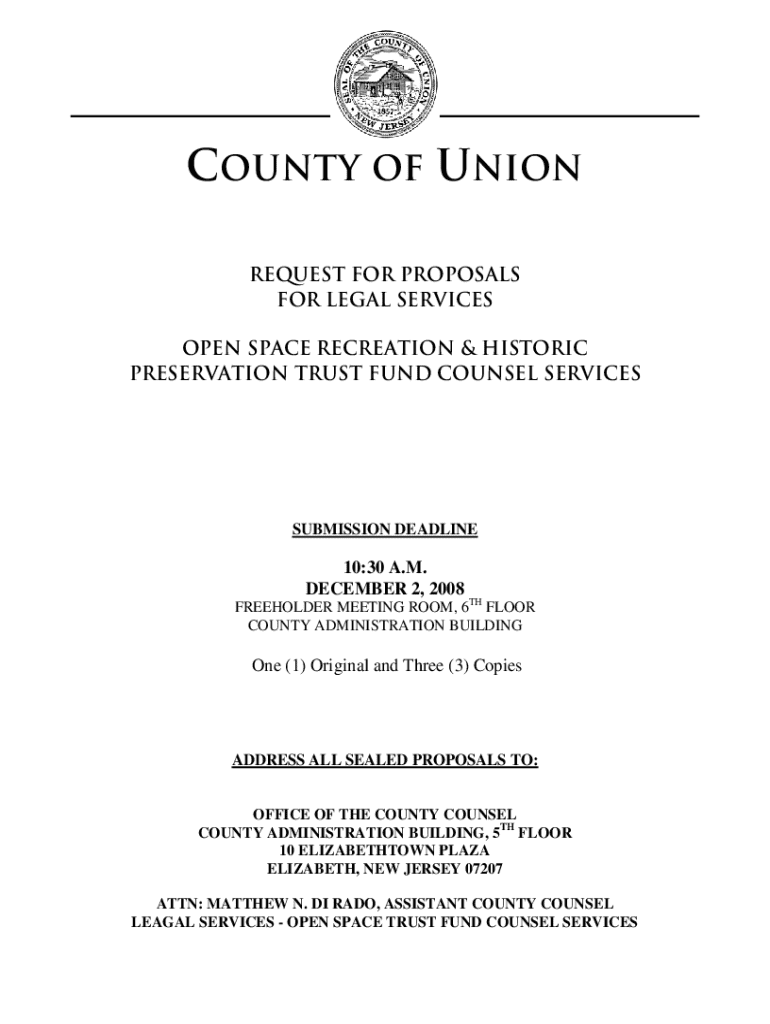 SEAL OF THE COUNTY OF UNION
1857
NEW JERSEY

COUNTY OF UNION

REQUEST FOR PROPOSALS
FOR LEGAL SERVICES

OPEN SPACE RECREATION & HISTORIC
PRESERVATION TRUST FUND COUNSEL SERVICES

SUBMISSION DEADLINE

10:30 A.M.
DECEMBER 2, 2008
FREEHOLDER MEETING ROOM, 6$^{TH}$ FLOOR
COUNTY ADMINISTRATION BUILDING

One (1) Original and Three (3) Copies

ADDRESS ALL SEALED PROPOSALS TO:

OFFICE OF THE COUNTY COUNSEL
COUNTY ADMINISTRATION BUILDING, 5$^{TH}$ FLOOR
10 ELIZABETHTOWN PLAZA
ELIZABETH, NEW JERSEY 07207

ATTN: MATTHEW N. DI RADO, ASSISTANT COUNTY COUNSEL
LEAGAL SERVICES - OPEN SPACE TRUST FUND COUNSEL SERVICES